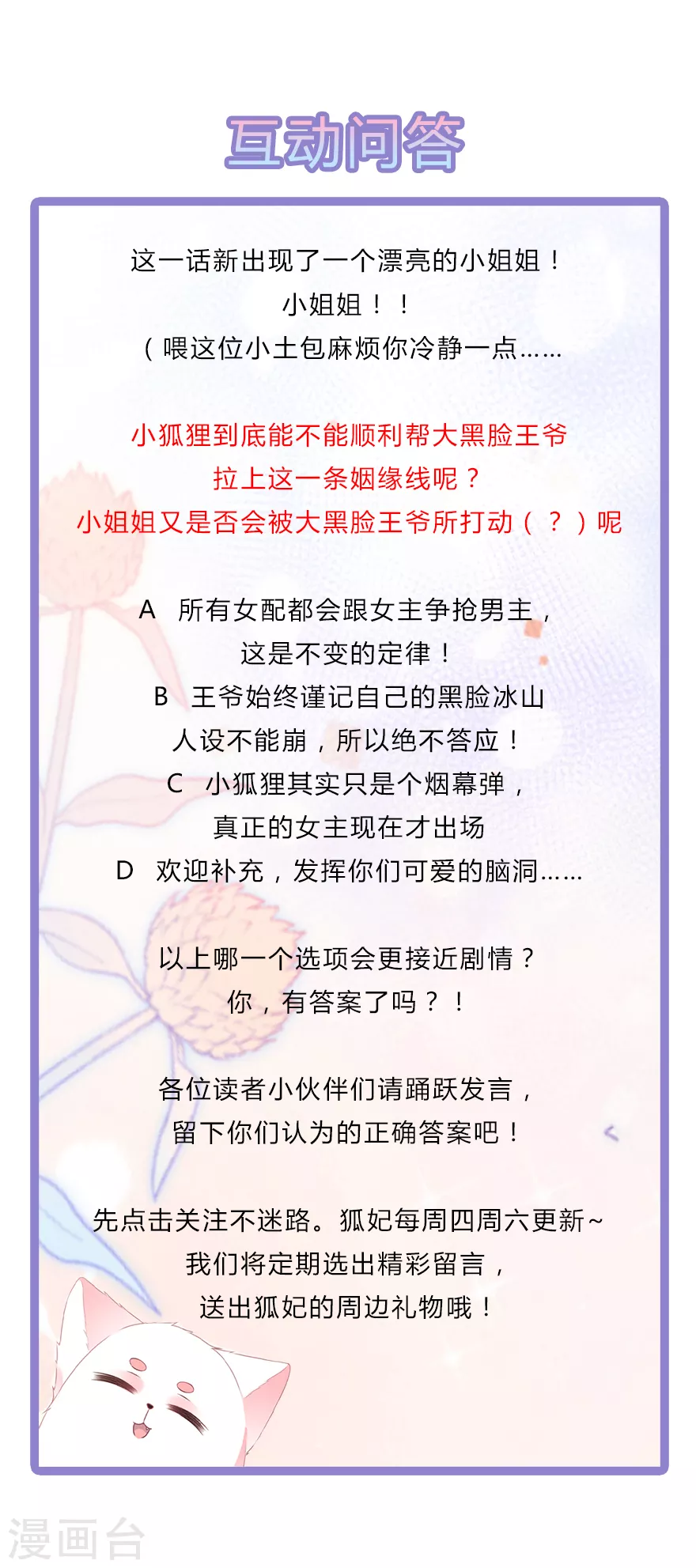 互动问答

这一话新出现了一个漂亮的小姐姐！
小姐姐！！
（喂这位小土包麻烦你冷静一点……

小狐狸到底能不能顺利帮大黑脸王爷
拉上这一条姻缘线呢？
小姐姐又是否会被大黑脸王爷所打动（？）呢

A 所有女配都会跟女主争抢男主，
这是不变的定律！
B 王爷始终谨记自己的黑脸冰山
人设不能崩，所以绝不答应！
C 小狐狸其实只是个烟幕弹，
真正的女主现在才出场
D 欢迎补充，发挥你们可爱的脑洞……

以上哪一个选项会更接近剧情？
你，有答案了吗？！

各位读者小伙伴们请踊跃发言，
留下你们认为的正确答案吧！

先点击关注不迷路。狐妃每周四周六更新~
我们将定期选出精彩留言，
送出狐妃的周边礼物哦！

漫画台